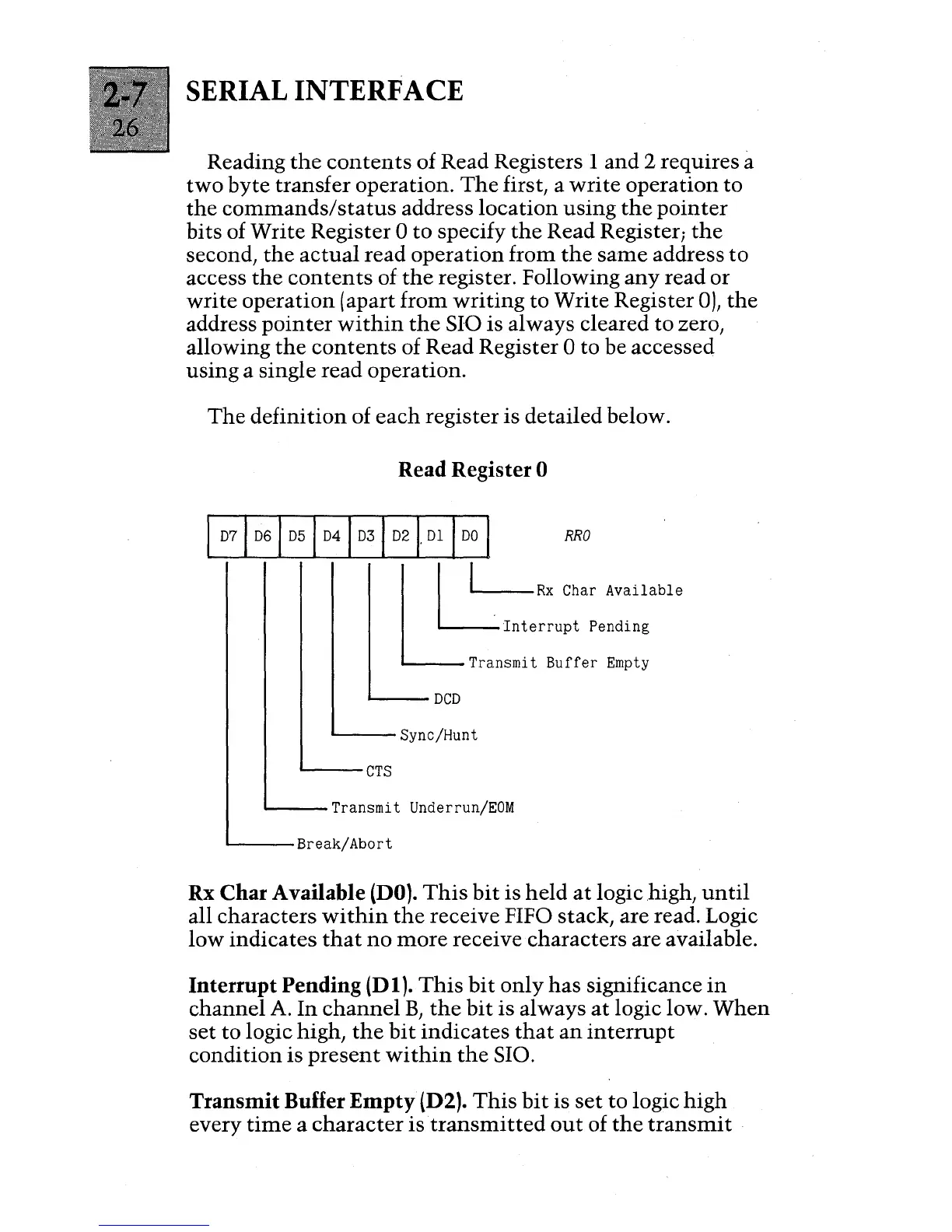 2-7
26

SERIAL INTERFACE

Reading the contents of Read Registers 1 and 2 requires a two byte transfer operation. The first, a write operation to the commands/status address location using the pointer bits of Write Register 0 to specify the Read Register; the second, the actual read operation from the same address to access the contents of the register. Following any read or write operation (apart from writing to Write Register 0), the address pointer within the SIO is always cleared to zero, allowing the contents of Read Register 0 to be accessed using a single read operation.

The definition of each register is detailed below.

Read Register 0

| D7 | D6 | D5 | D4 | D3 | D2 | D1 | D0 |
|---|---|---|---|---|---|---|---|

RR0

Rx Char Available
Interrupt Pending
Transmit Buffer Empty
DCD
Sync/Hunt
CTS
Transmit Underrun/EOM
Break/Abort

Rx Char Available (D0). This bit is held at logic high, until all characters within the receive FIFO stack, are read. Logic low indicates that no more receive characters are available.

Interrupt Pending (D1). This bit only has significance in channel A. In channel B, the bit is always at logic low. When set to logic high, the bit indicates that an interrupt condition is present within the SIO.

Transmit Buffer Empty (D2). This bit is set to logic high every time a character is transmitted out of the transmit